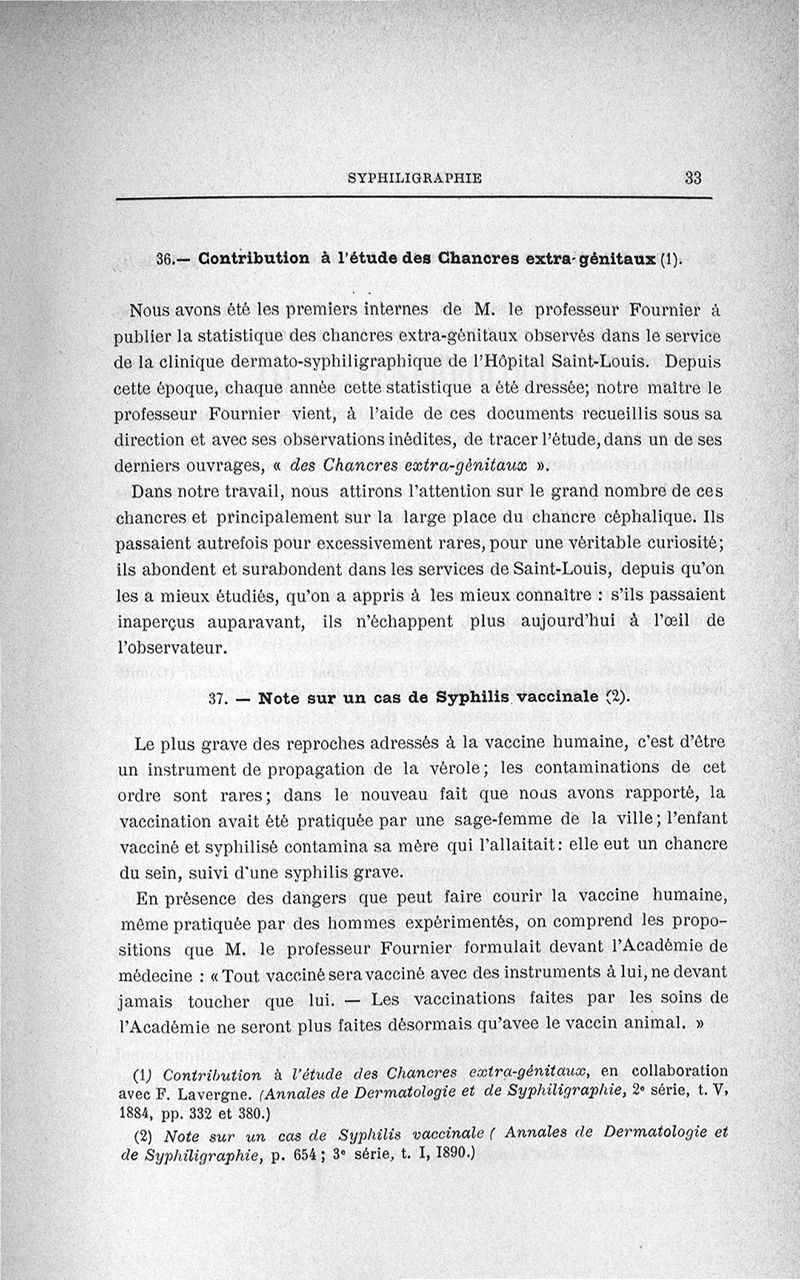 SYPHILIGRAPHIE 33

36.— Contribution à l'étude des Chancres extra-génitaux (1).

Nous avons été les premiers internes de M. le professeur Fournier à publier la statistique des chancres extra-génitaux observés dans le service de la clinique dermato-syphiligraphique de l'Hôpital Saint-Louis. Depuis cette époque, chaque année cette statistique a été dressée; notre maître le professeur Fournier vient, à l'aide de ces documents recueillis sous sa direction et avec ses observations inédites, de tracer l'étude, dans un de ses derniers ouvrages, « des Chancres extra-génitaux ».

Dans notre travail, nous attirons l'attention sur le grand nombre de ces chancres et principalement sur la large place du chancre céphalique. Ils passaient autrefois pour excessivement rares, pour une véritable curiosité; ils abondent et surabondent dans les services de Saint-Louis, depuis qu'on les a mieux étudiés, qu'on a appris à les mieux connaître : s'ils passaient inaperçus auparavant, ils n'échappent plus aujourd'hui à l'œil de l'observateur.

37. — Note sur un cas de Syphilis vaccinale (2).

Le plus grave des reproches adressés à la vaccine humaine, c'est d'être un instrument de propagation de la vérole; les contaminations de cet ordre sont rares; dans le nouveau fait que nous avons rapporté, la vaccination avait été pratiquée par une sage-femme de la ville; l'enfant vacciné et syphilisé contamina sa mère qui l'allaitait: elle eut un chancre du sein, suivi d'une syphilis grave.

En présence des dangers que peut faire courir la vaccine humaine, même pratiquée par des hommes expérimentés, on comprend les propositions que M. le professeur Fournier formulait devant l'Académie de médecine : « Tout vacciné sera vacciné avec des instruments à lui, ne devant jamais toucher que lui. — Les vaccinations faites par les soins de l'Académie ne seront plus faites désormais qu'avee le vaccin animal. »

(1) Contribution à l'étude des Chancres extra-génitaux, en collaboration avec F. Lavergne. (Annales de Dermatologie et de Syphiligraphie, 2e série, t. V, 1884, pp. 332 et 380.)

(2) Note sur un cas de Syphilis vaccinale ( Annales de Dermatologie et de Syphiligraphie, p. 654; 3e série, t. I, 1890.)